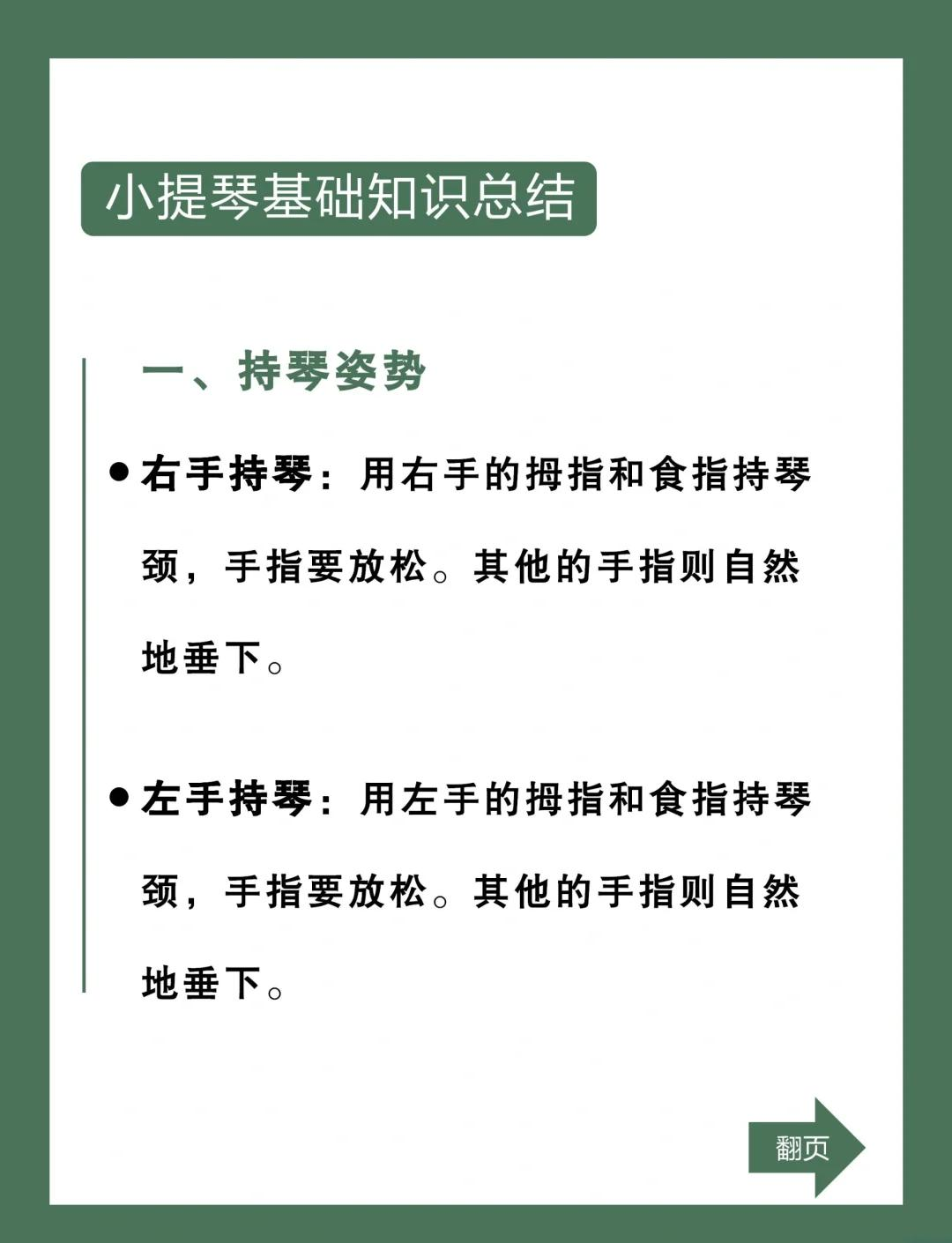 小提琴基础知识总结

一、持琴姿势

● 右手持琴：用右手的拇指和食指持琴颈，手指要放松。其他的手指则自然地垂下。

● 左手持琴：用左手的拇指和食指持琴颈，手指要放松。其他的手指则自然地垂下。

翻页